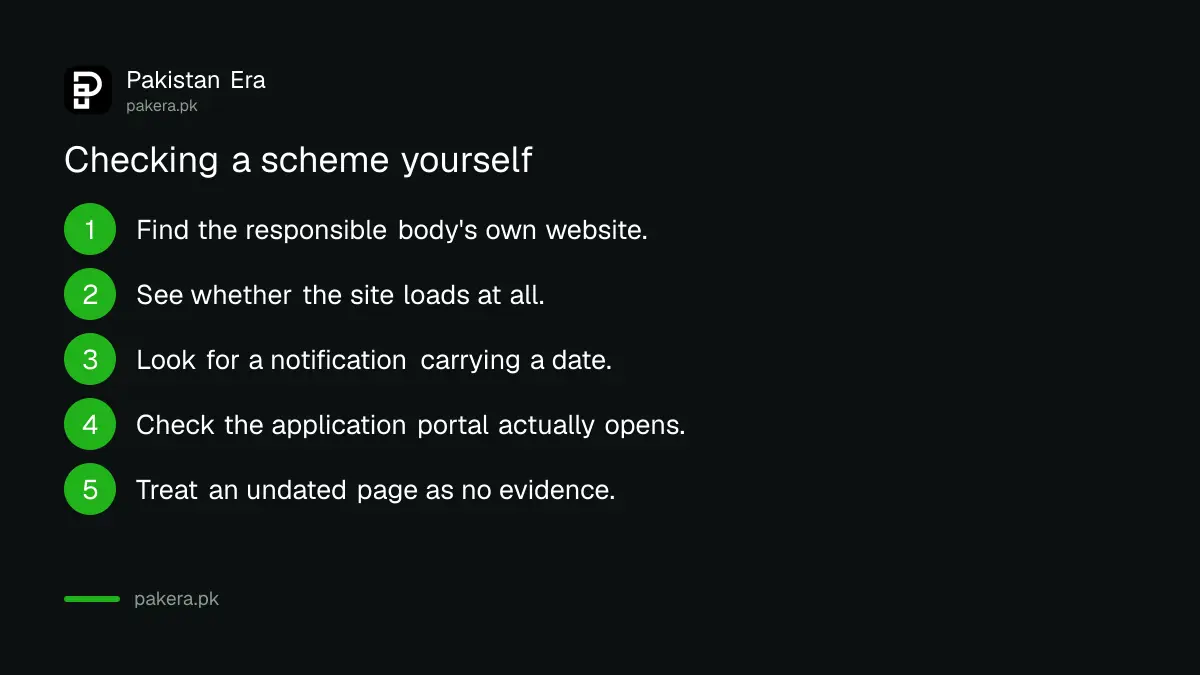 Pakistan Era
pakera.pk

Checking a scheme yourself

1 Find the responsible body's own website.

2 See whether the site loads at all.

3 Look for a notification carrying a date.

4 Check the application portal actually opens.

5 Treat an undated page as no evidence.

pakera.pk